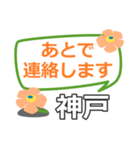 あとで
連絡します
神戸